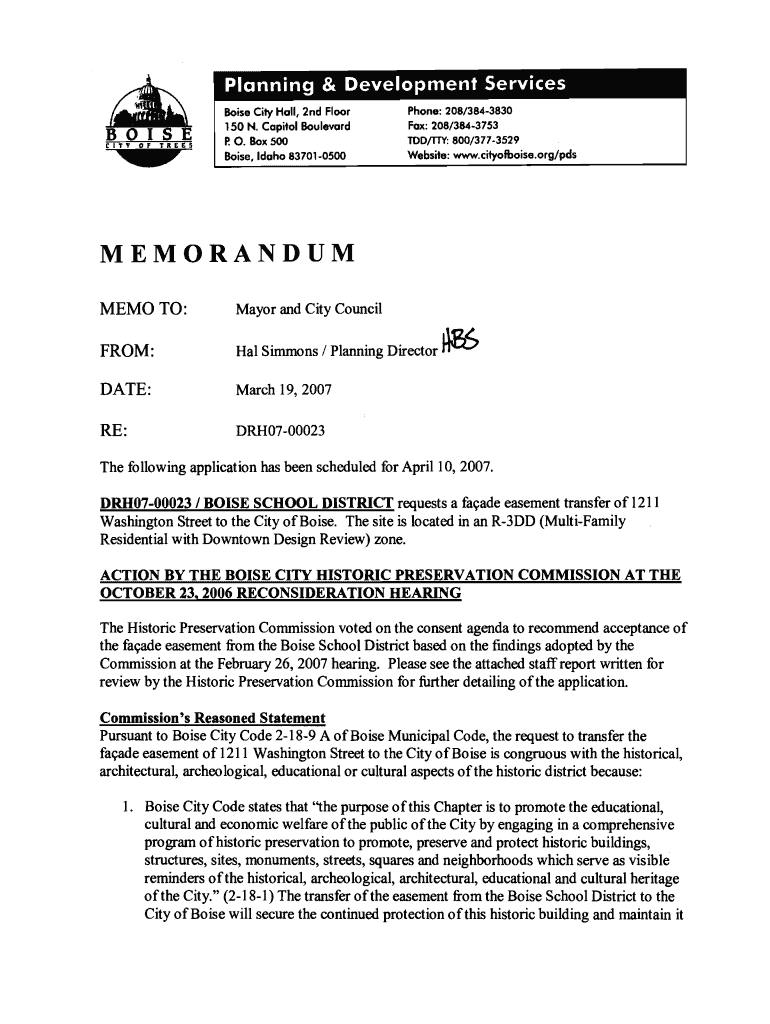 BOISE
CITY OF TREES

Planning & Development Services

Boise City Hall, 2nd Floor
150 N. Capitol Boulevard
P. O. Box 500
Boise, Idaho 83701-0500

Phone: 208/384-3830
Fax: 208/384-3753
TDD/TTY: 800/377-3529
Website: www.cityofboise.org/pds

MEMORANDUM

MEMO TO: Mayor and City Council

FROM: Hal Simmons / Planning Director HBS

DATE: March 19, 2007

RE: DRH07-00023

The following application has been scheduled for April 10, 2007.

DRH07-00023 / BOISE SCHOOL DISTRICT requests a façade easement transfer of 1211 Washington Street to the City of Boise. The site is located in an R-3DD (Multi-Family Residential with Downtown Design Review) zone.

ACTION BY THE BOISE CITY HISTORIC PRESERVATION COMMISSION AT THE OCTOBER 23, 2006 RECONSIDERATION HEARING

The Historic Preservation Commission voted on the consent agenda to recommend acceptance of the façade easement from the Boise School District based on the findings adopted by the Commission at the February 26, 2007 hearing. Please see the attached staff report written for review by the Historic Preservation Commission for further detailing of the application.

Commission's Reasoned Statement
Pursuant to Boise City Code 2-18-9 A of Boise Municipal Code, the request to transfer the façade easement of 1211 Washington Street to the City of Boise is congruous with the historical, architectural, archeological, educational or cultural aspects of the historic district because:

1. Boise City Code states that "the purpose of this Chapter is to promote the educational, cultural and economic welfare of the public of the City by engaging in a comprehensive program of historic preservation to promote, preserve and protect historic buildings, structures, sites, monuments, streets, squares and neighborhoods which serve as visible reminders of the historical, archeological, architectural, educational and cultural heritage of the City." (2-18-1) The transfer of the easement from the Boise School District to the City of Boise will secure the continued protection of this historic building and maintain it